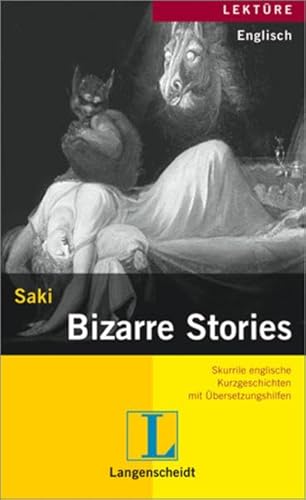 LEKTÜRE
Englisch

Saki
Bizarre Stories

Skurrile englische Kurzgeschichten mit Übersetzungshilfen

L

Langenscheidt